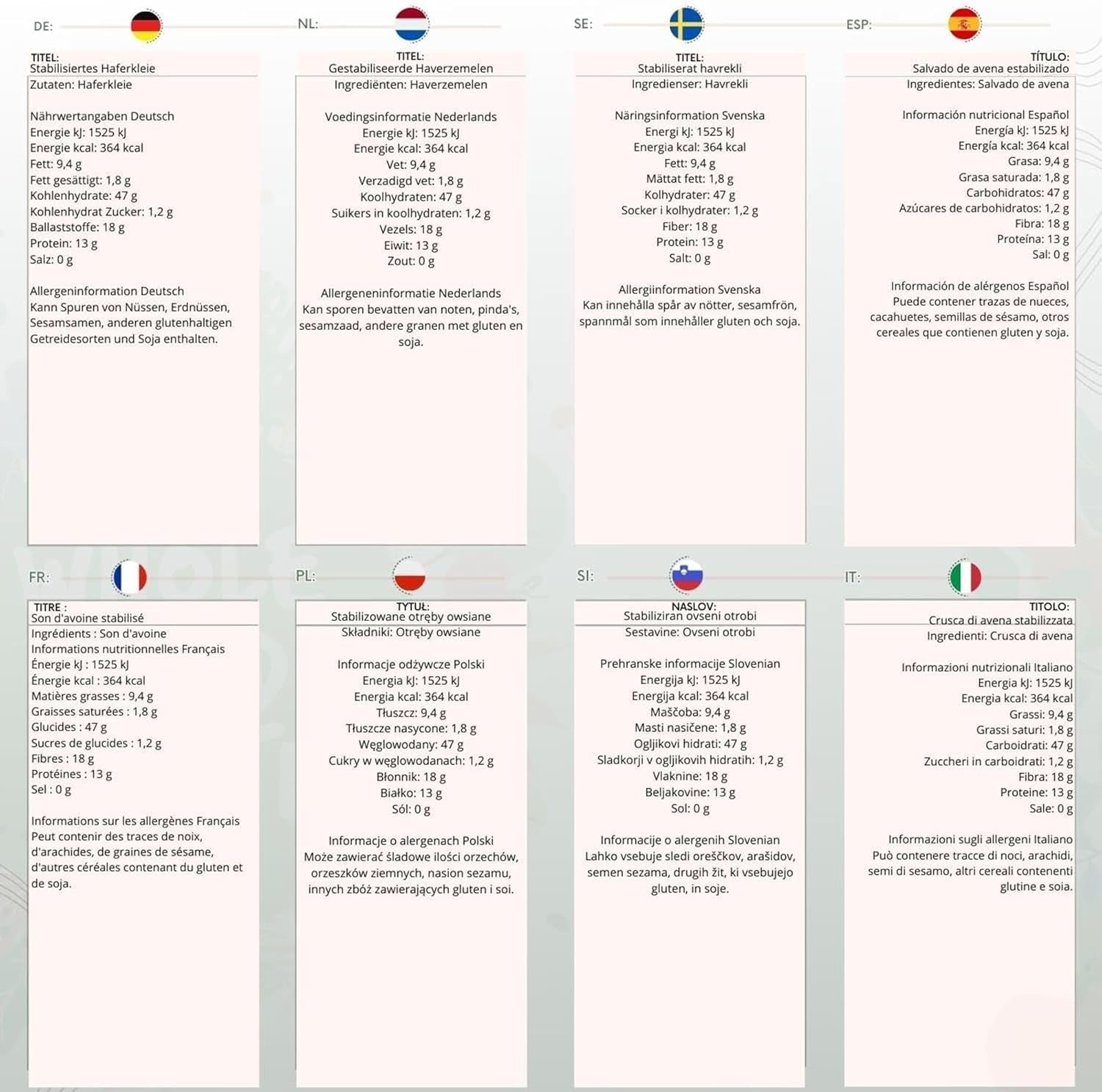 DE:

TITEL:
Stabilisiertes Haferkleie
Zutaten: Haferkleie

Nährwertangaben Deutsch
Energie kJ: 1525 kJ
Energie kcal: 364 kcal
Fett: 9,4 g
Fett gesättigt: 1,8 g
Kohlenhydrate: 47 g
Kohlenhydrat Zucker: 1,2 g
Ballaststoffe: 18 g
Protein: 13 g
Salz: 0 g

Allergeninformation Deutsch
Kann Spuren von Nüssen, Erdnüssen, Sesamsamen, anderen glutenhaltigen Getreidesorten und Soja enthalten.

NL:

TITEL:
Gestabiliseerde Haverzemelen
Ingrediënten: Haverzemelen

Voedingsinformatie Nederlands
Energie kJ: 1525 kJ
Energie kcal: 364 kcal
Vet: 9,4 g
Verzadigd vet: 1,8 g
Koolhydraten: 47 g
Suikers in koolhydraten: 1,2 g
Vezels: 18 g
Eiwit: 13 g
Zout: 0 g

Allergeneninformatie Nederlands
Kan sporen bevatten van noten, pinda's, sesamzaad, andere granen met gluten en soja.

SE:

TITEL:
Stabiliserat havrekli
Ingredienser: Havrekli

Näringsinformation Svenska
Energi kJ: 1525 kJ
Energia kcal: 364 kcal
Fett: 9,4 g
Mättat fett: 1,8 g
Kolhydrater: 47 g
Socker i kolhydrater: 1,2 g
Fiber: 18 g
Protein: 13 g
Salt: 0 g

Allergiinformation Svenska
Kan innehålla spår av nötter, sesamfrön, spannmål som innehåller gluten och soja.

ESP:

TÍTULO:
Salvado de avena estabilizado
Ingredientes: Salvado de avena

Información nutricional Español
Energía kJ: 1525 kJ
Energía kcal: 364 kcal
Grasa: 9,4 g
Grasa saturada: 1,8 g
Carbohidratos: 47 g
Azúcares de carbohidratos: 1,2 g
Fibra: 18 g
Proteína: 13 g
Sal: 0 g

Información de alérgenos Español
Puede contener trazas de nueces, cacahuetes, semillas de sésamo, otros cereales que contienen gluten y soja.

FR:

TITRE :
Son d'avoine stabilisé
Ingrédients : Son d'avoine
Informations nutritionnelles Français
Énergie kJ : 1525 kJ
Énergie kcal : 364 kcal
Matières grasses : 9,4 g
Graisses saturées : 1,8 g
Glucides : 47 g
Sucres de glucides : 1,2 g
Fibres : 18 g
Protéines : 13 g
Sel : 0 g

Informations sur les allergènes Français
Peut contenir des traces de noix, d'arachides, de graines de sésame, d'autres céréales contenant du gluten et de soja.

PL:

TYTUŁ:
Stabilizowane otręby owsiane
Składniki: Otręby owsiane

Informacje odżywcze Polski
Energia kJ: 1525 kJ
Energia kcal: 364 kcal
Tłuszcz: 9,4 g
Tłuszcze nasycone: 1,8 g
Węglowodany: 47 g
Cukry w węglowodanach: 1,2 g
Błonnik: 18 g
Białko: 13 g
Sól: 0 g

Informacje o alergenach Polski
Może zawierać śladowe ilości orzechów, orzeszków ziemnych, nasion sezamu, innych zbóż zawierających gluten i soi.

SI:

NASLOV:
Stabiliziran ovseni otrobi
Sestavine: Ovseni otrobi

Prehranske informacije Slovenian
Energija kJ: 1525 kJ
Energija kcal: 364 kcal
Maščoba: 9,4 g
Masti nasičene: 1,8 g
Ogljikovi hidrati: 47 g
Sladkorji v ogljikovih hidratih: 1,2 g
Vlaknine: 18 g
Beljakovine: 13 g
Sol: 0 g

Informacije o alergenih Slovenian
Lahko vsebuje sledi oreščkov, arašidov, semen sezama, drugih žit, ki vsebujejo gluten, in soje.

IT:

TITOLO:
Crusca di avena stabilizzata
Ingredienti: Crusca di avena

Informazioni nutrizionali Italiano
Energia kJ: 1525 kJ
Energia kcal: 364 kcal
Grassi: 9,4 g
Grassi saturi: 1,8 g
Carboidrati: 47 g
Zuccheri in carboidrati: 1,2 g
Fibra: 18 g
Proteine: 13 g
Sale: 0 g

Informazioni sugli allergeni Italiano
Può contenere tracce di noci, arachidi, semi di sesamo, altri cereali contenenti glutine e soia.